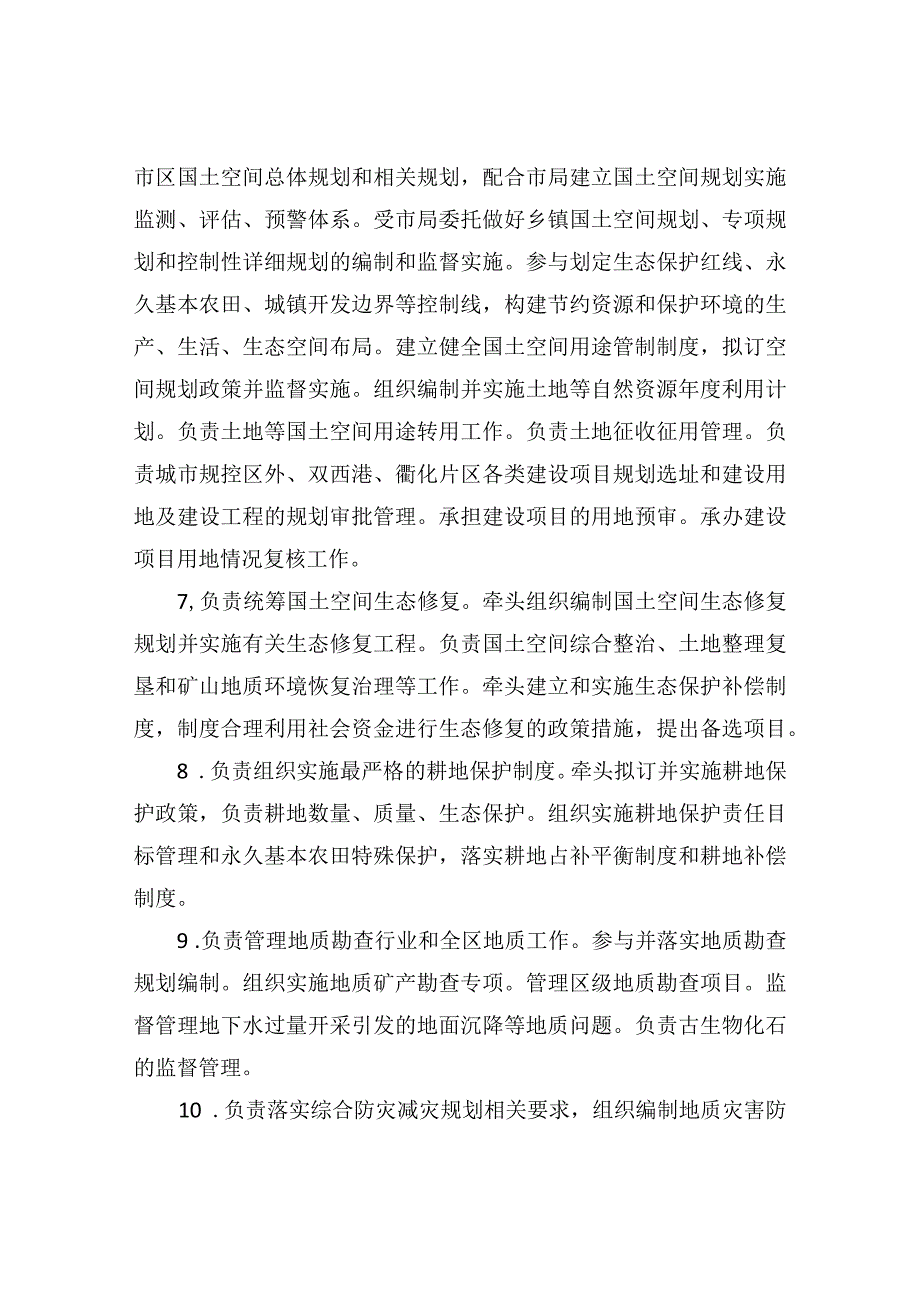 市区国土空间总体规划和相关规划，配合市局建立国土空间规划实施监测、评估、预警体系。受市局委托做好乡镇国土空间规划、专项规划和控制性详细规划的编制和监督实施。参与划定生态保护红线、永久基本农田、城镇开发边界等控制线，构建节约资源和保护环境的生产、生活、生态空间布局。建立健全国土空间用途管制制度，拟订空间规划政策并监督实施。组织编制并实施土地等自然资源年度利用计划。负责土地等国土空间用途转用工作。负责土地征收征用管理。负责城市规控区外、双西港、衢化片区各类建设项目规划选址和建设用地及建设工程的规划审批管理。承担建设项目的用地预审。承办建设项目用地情况复核工作。

7,负责统筹国土空间生态修复。牵头组织编制国土空间生态修复规划并实施有关生态修复工程。负责国土空间综合整治、土地整理复垦和矿山地质环境恢复治理等工作。牵头建立和实施生态保护补偿制度，制度合理利用社会资金进行生态修复的政策措施，提出备选项目。

8．负责组织实施最严格的耕地保护制度。牵头拟订并实施耕地保护政策，负责耕地数量、质量、生态保护。组织实施耕地保护责任目标管理和永久基本农田特殊保护，落实耕地占补平衡制度和耕地补偿制度。

9．负责管理地质勘查行业和全区地质工作。参与并落实地质勘查规划编制。组织实施地质矿产勘查专项。管理区级地质勘查项目。监督管理地下水过量开采引发的地面沉降等地质问题。负责古生物化石的监督管理。

10．负责落实综合防灾减灾规划相关要求，组织编制地质灾害防